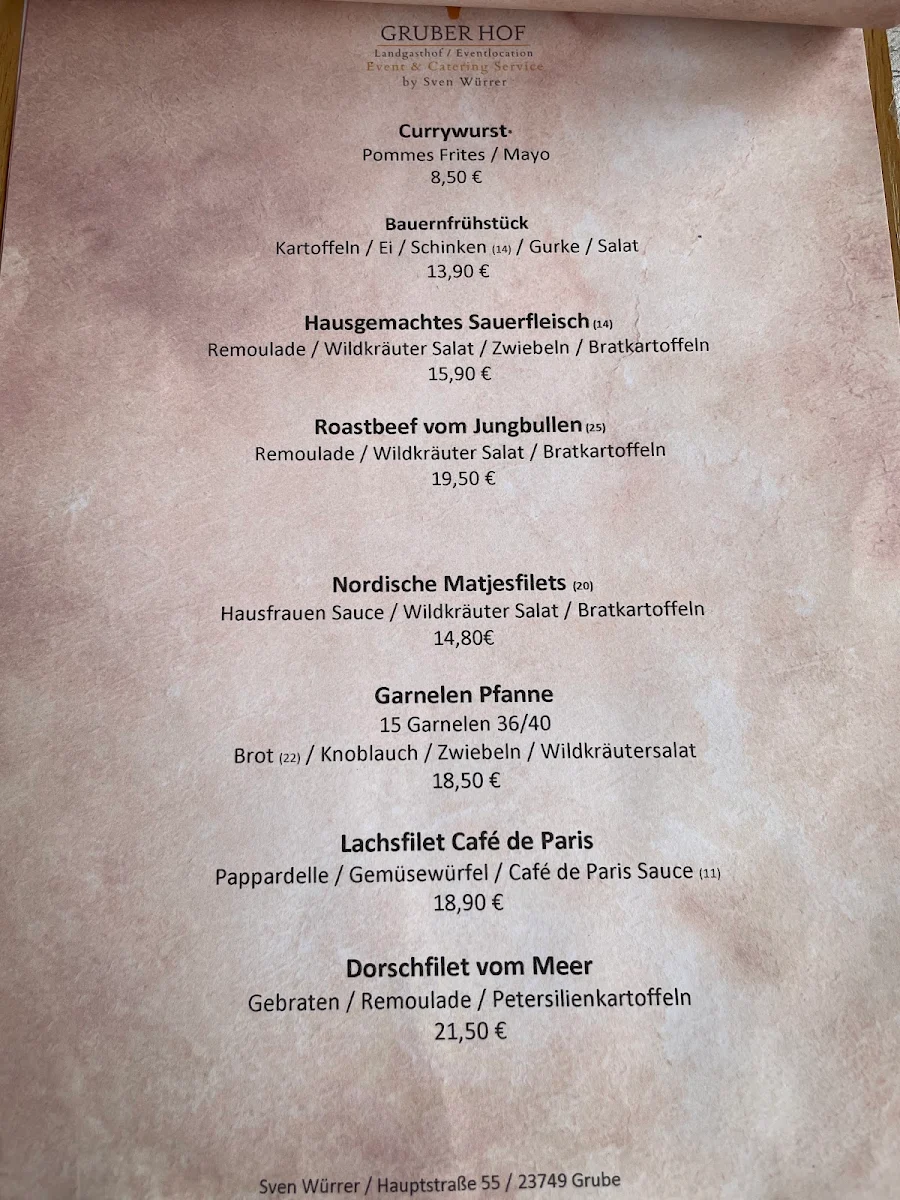 GRUBER HOF
Landgasthof / Eventlocation
Event & Catering Service
by Sven Würrer

Currywurst·
Pommes Frites / Mayo
8,50 €

Bauernfrühstück
Kartoffeln / Ei / Schinken (14) / Gurke / Salat
13,90 €

Hausgemachtes Sauerfleisch (14)
Remoulade / Wildkräuter Salat / Zwiebeln / Bratkartoffeln
15,90 €

Roastbeef vom Jungbullen (25)
Remoulade / Wildkräuter Salat / Bratkartoffeln
19,50 €

Nordische Matjesfilets (20)
Hausfrauen Sauce / Wildkräuter Salat / Bratkartoffeln
14,80€

Garnelen Pfanne
15 Garnelen 36/40
Brot (22) / Knoblauch / Zwiebeln / Wildkräutersalat
18,50 €

Lachsfilet Café de Paris
Pappardelle / Gemüsewürfel / Café de Paris Sauce (11)
18,90 €

Dorschfilet vom Meer
Gebraten / Remoulade / Petersilienkartoffeln
21,50 €

Sven Würrer / Hauptstraße 55 / 23749 Grube